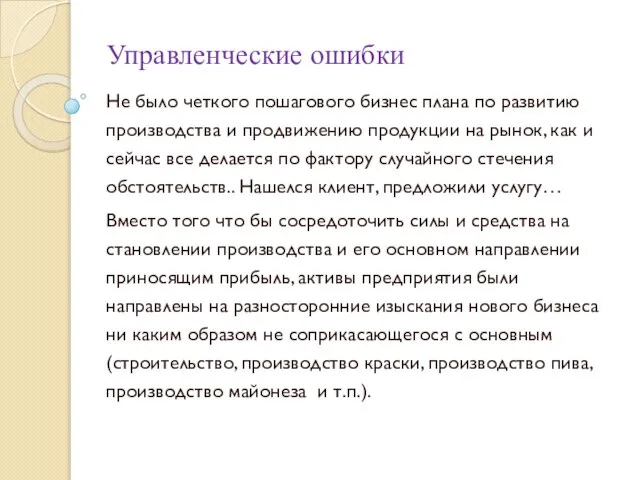 Управленческие ошибки

Не было четкого пошагового бизнес плана по развитию производства и продвижению продукции на рынок, как и сейчас все делается по фактору случайного стечения обстоятельств.. Нашелся клиент, предложили услугу…

Вместо того что бы сосредоточить силы и средства на становлении производства и его основном направлении приносящим прибыль, активы предприятия были направлены на разносторонние изыскания нового бизнеса ни каким образом не соприкасающегося с основным (строительство, производство краски, производство пива, производство майонеза и т.п.).